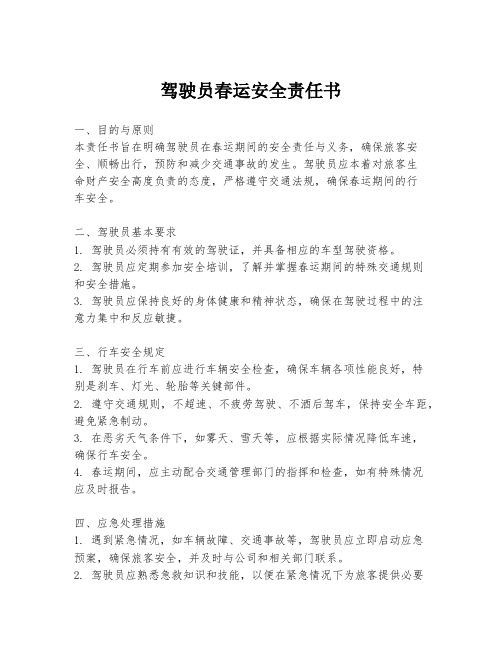 驾驶员春运安全责任书

一、目的与原则
本责任书旨在明确驾驶员在春运期间的安全责任与义务，确保旅客安全、顺畅出行，预防和减少交通事故的发生。驾驶员应本着对旅客生命财产安全高度负责的态度，严格遵守交通法规，确保春运期间的行车安全。

二、驾驶员基本要求
1. 驾驶员必须持有有效的驾驶证，并具备相应的车型驾驶资格。
2. 驾驶员应定期参加安全培训，了解并掌握春运期间的特殊交通规则和安全措施。
3. 驾驶员应保持良好的身体健康和精神状态，确保在驾驶过程中的注意力集中和反应敏捷。

三、行车安全规定
1. 驾驶员在行车前应进行车辆安全检查，确保车辆各项性能良好，特别是刹车、灯光、轮胎等关键部件。
2. 遵守交通规则，不超速、不疲劳驾驶、不酒后驾车，保持安全车距，避免紧急制动。
3. 在恶劣天气条件下，如雾天、雪天等，应根据实际情况降低车速，确保行车安全。
4. 春运期间，应主动配合交通管理部门的指挥和检查，如有特殊情况应及时报告。

四、应急处理措施
1. 遇到紧急情况，如车辆故障、交通事故等，驾驶员应立即启动应急预案，确保旅客安全，并及时与公司和相关部门联系。
2. 驾驶员应熟悉急救知识和技能，以便在紧急情况下为旅客提供必要